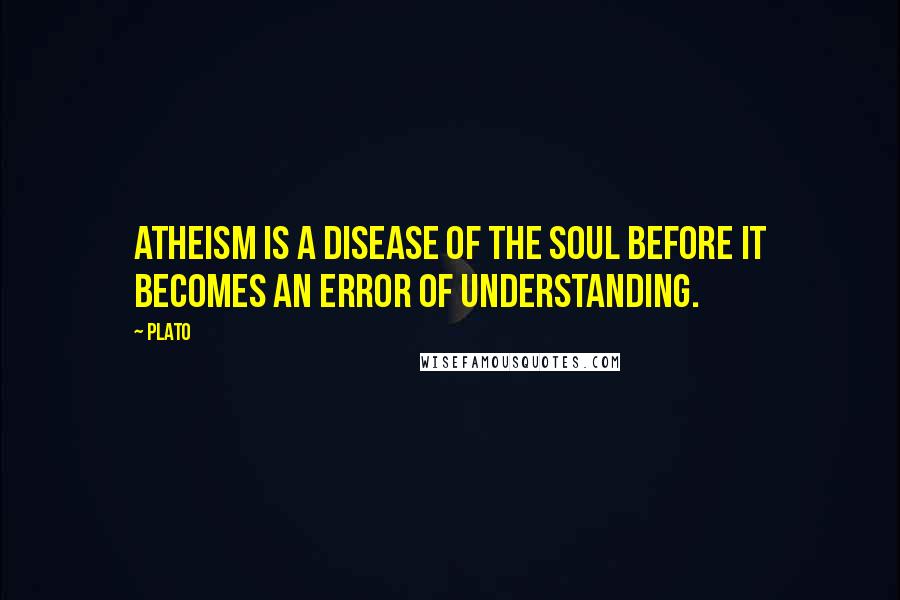 ATHEISM IS A DISEASE OF THE SOUL BEFORE IT BECOMES AN ERROR OF UNDERSTANDING.

~ PLATO

WISEFAMOUSQUOTES.COM